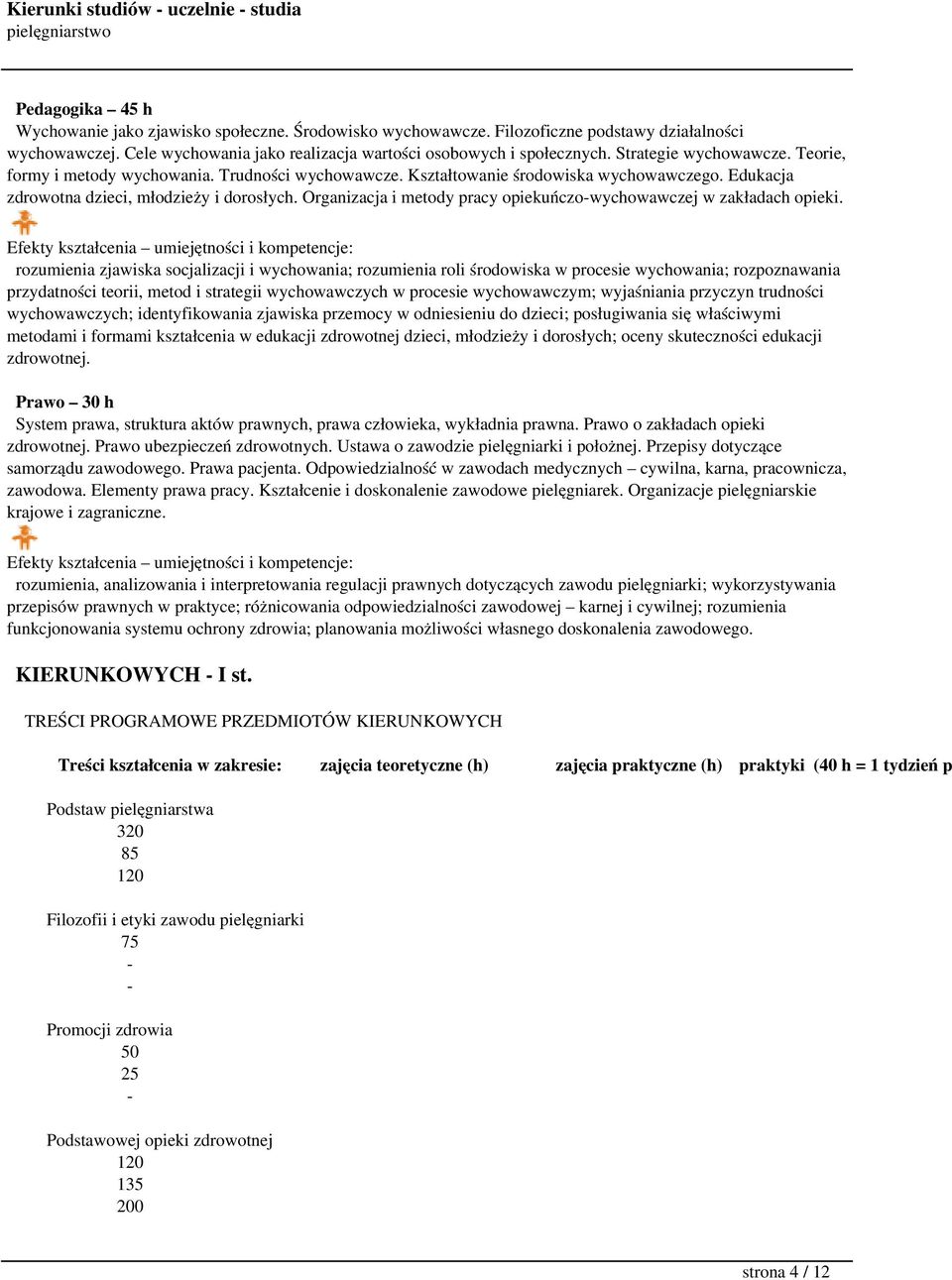 Kierunki studiów - uczelnie - studia
pielęgniarstwo

Pedagogika – 45 h
Wychowanie jako zjawisko społeczne. Środowisko wychowawcze. Filozoficzne podstawy działalności wychowawczej. Cele wychowania jako realizacja wartości osobowych i społecznych. Strategie wychowawcze. Teorie, formy i metody wychowania. Trudności wychowawcze. Kształtowanie środowiska wychowawczego. Edukacja zdrowotna dzieci, młodzieży i dorosłych. Organizacja i metody pracy opiekuńczo-wychowawczej w zakładach opieki.

Efekty kształcenia – umiejętności i kompetencje:
rozumienia zjawiska socjalizacji i wychowania; rozumienia roli środowiska w procesie wychowania; rozpoznawania przydatności teorii, metod i strategii wychowawczych w procesie wychowawczym; wyjaśniania przyczyn trudności wychowawczych; identyfikowania zjawiska przemocy w odniesieniu do dzieci; posługiwania się właściwymi metodami i formami kształcenia w edukacji zdrowotnej dzieci, młodzieży i dorosłych; oceny skuteczności edukacji zdrowotnej.

Prawo – 30 h
System prawa, struktura aktów prawnych, prawa człowieka, wykładnia prawna. Prawo o zakładach opieki zdrowotnej. Prawo ubezpieczeń zdrowotnych. Ustawa o zawodzie pielęgniarki i położnej. Przepisy dotyczące samorządu zawodowego. Prawa pacjenta. Odpowiedzialność w zawodach medycznych – cywilna, karna, pracownicza, zawodowa. Elementy prawa pracy. Kształcenie i doskonalenie zawodowe pielęgniarek. Organizacje pielęgniarskie krajowe i zagraniczne.

Efekty kształcenia – umiejętności i kompetencje:
rozumienia, analizowania i interpretowania regulacji prawnych dotyczących zawodu pielęgniarki; wykorzystywania przepisów prawnych w praktyce; różnicowania odpowiedzialności zawodowej – karnej i cywilnej; rozumienia funkcjonowania systemu ochrony zdrowia; planowania możliwości własnego doskonalenia zawodowego.

KIERUNKOWYCH - I st.

TREŚCI PROGRAMOWE PRZEDMIOTÓW KIERUNKOWYCH

Treści kształcenia w zakresie: zajęcia teoretyczne (h) zajęcia praktyczne (h) praktyki (40 h = 1 tydzień p

Podstaw pielęgniarstwa
320
85
120

Filozofii i etyki zawodu pielęgniarki
75
-
-

Promocji zdrowia
50
25
-

Podstawowej opieki zdrowotnej
120
135
200

strona 4 / 12